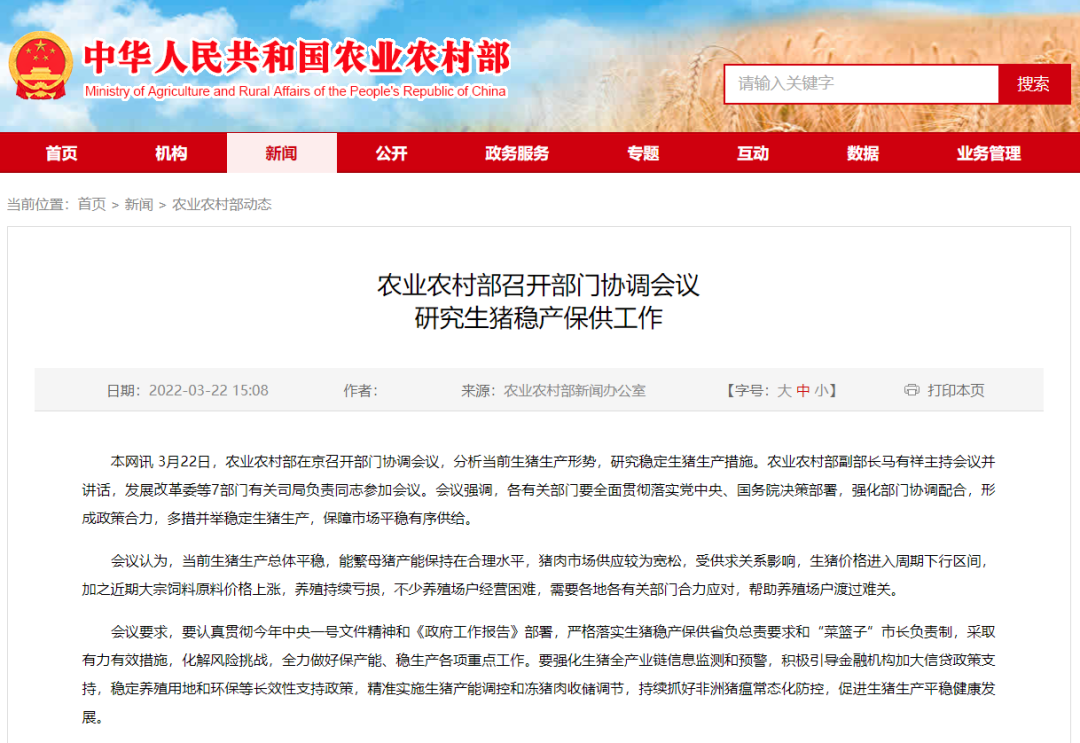 中华人民共和国农业农村部
Ministry of Agriculture and Rural Affairs of the People's Republic of China

请输入关键字
搜索

首页 机构 新闻 公开 政务服务 专题 互动 数据 业务管理

当前位置：首页 > 新闻 > 农业农村部动态

农业农村部召开部门协调会议
研究生猪稳产保供工作

日期：2022-03-22 15:08 作者： 来源：农业农村部新闻办公室 【字号：大 中 小】 打印本页

本网讯 3月22日，农业农村部在京召开部门协调会议，分析当前生猪生产形势，研究稳定生猪生产措施。农业农村部副部长马有祥主持会议并讲话，发展改革委等7部门有关司局负责同志参加会议。会议强调，各有关部门要全面贯彻落实党中央、国务院决策部署，强化部门协调配合，形成政策合力，多措并举稳定生猪生产，保障市场平稳有序供给。

会议认为，当前生猪生产总体平稳，能繁母猪产能保持在合理水平，猪肉市场供应较为宽松，受供求关系影响，生猪价格进入周期下行区间，加之近期大宗饲料原料价格上涨，养殖持续亏损，不少养殖场户经营困难，需要各地各有关部门合力应对，帮助养殖场户渡过难关。

会议要求，要认真贯彻今年中央一号文件精神和《政府工作报告》部署，严格落实生猪稳产保供省负总责要求和“菜篮子”市长负责制，采取有力有效措施，化解风险挑战，全力做好保产能、稳生产各项重点工作。要强化生猪全产业链信息监测和预警，积极引导金融机构加大信贷政策支持，稳定养殖用地和环保等长效性支持政策，精准实施生猪产能调控和冻猪肉收储调节，持续抓好非洲猪瘟常态化防控，促进生猪生产平稳健康发展。